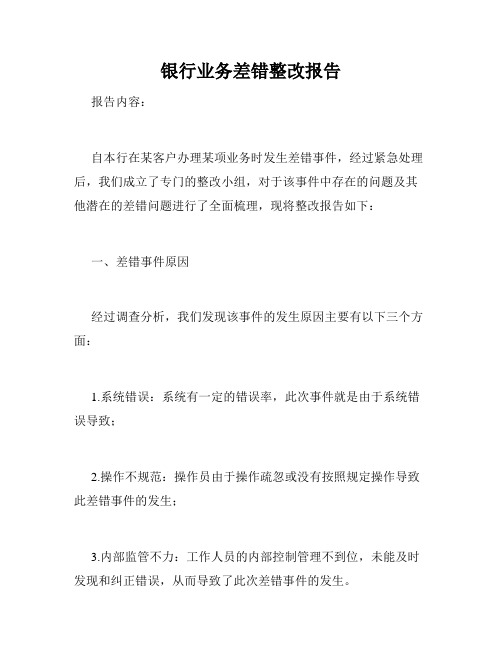 银行业务差错整改报告

报告内容：

自本行在某客户办理某项业务时发生差错事件，经过紧急处理后，我们成立了专门的整改小组，对于该事件中存在的问题及其他潜在的差错问题进行了全面梳理，现将整改报告如下：

一、差错事件原因

经过调查分析，我们发现该事件的发生原因主要有以下三个方面：

1.系统错误：系统有一定的错误率，此次事件就是由于系统错误导致；

2.操作不规范：操作员由于操作疏忽或没有按照规定操作导致此差错事件的发生；

3.内部监管不力：工作人员的内部控制管理不到位，未能及时发现和纠正错误，从而导致了此次差错事件的发生。